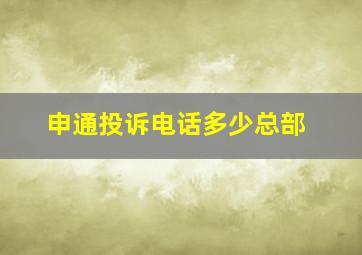 申通投诉电话多少总部